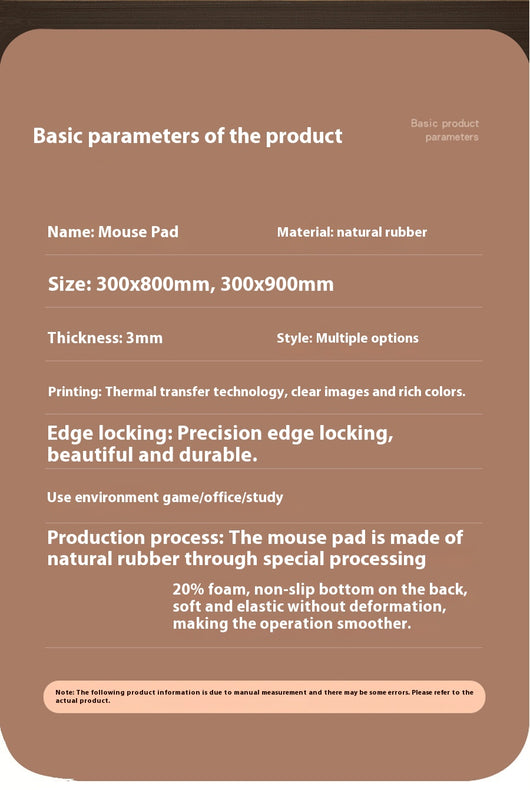 Basic parameters of the product

Basic product parameters

Name: Mouse Pad

Material: natural rubber

Size: 300x800mm, 300x900mm

Thickness: 3mm

Style: Multiple options

Printing: Thermal transfer technology, clear images and rich colors.

Edge locking: Precision edge locking, beautiful and durable.

Use environment game/office/study

Production process: The mouse pad is made of natural rubber through special processing

20% foam, non-slip bottom on the back, soft and elastic without deformation, making the operation smoother.

Note: The following product information is due to manual measurement and there may be some errors. Please refer to the actual product.